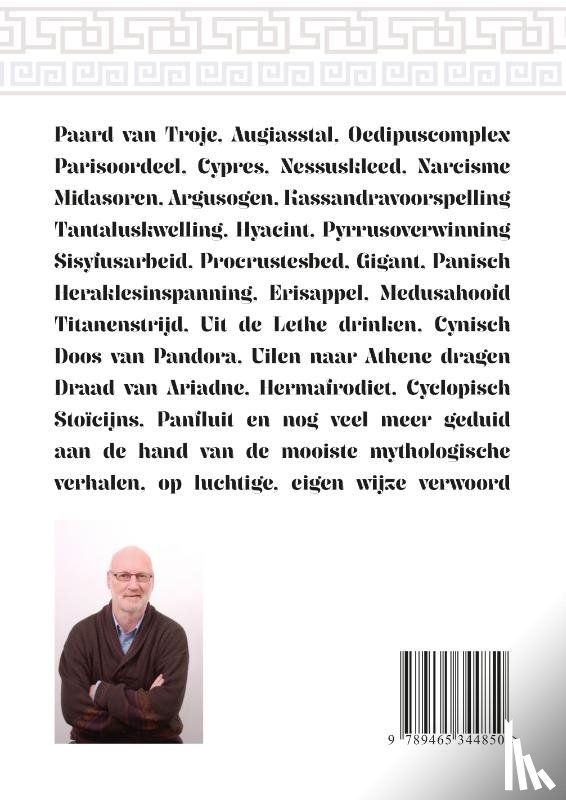 Paard van Troje, Augiasstal, Oedipuscomplex Parisoordeel, Cypres, Nessuskleed, Narcisme Midasoren, Argusogen, Kassandravoorspelling Tantaluskwelling, Hyacint, Pyrrusoverwinning Sisyfusarbeid, Procrustesbed, Gigant, Panisch Heraklesinspanning, Erisappel, Medusahoofd Titanenstrijd, Uit de Lethe drinken, Cynisch Doos van Pandora, Uilen naar Athene dragen Draad van Ariadne, Hermafrodiet, Cyclopisch Stoïcijns, Panfluit en nog veel meer geduid aan de hand van de mooiste mythologische verhalen, op luchtige, eigen wijze verwoord

9 789465 344850